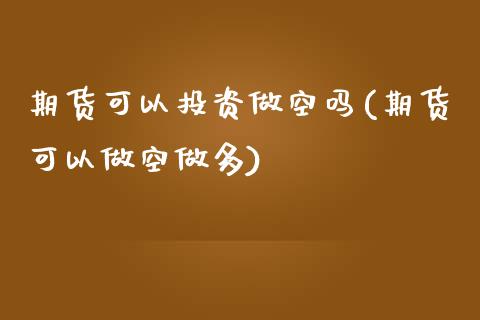 期货可以投资做空吗(期货可以做空做多)